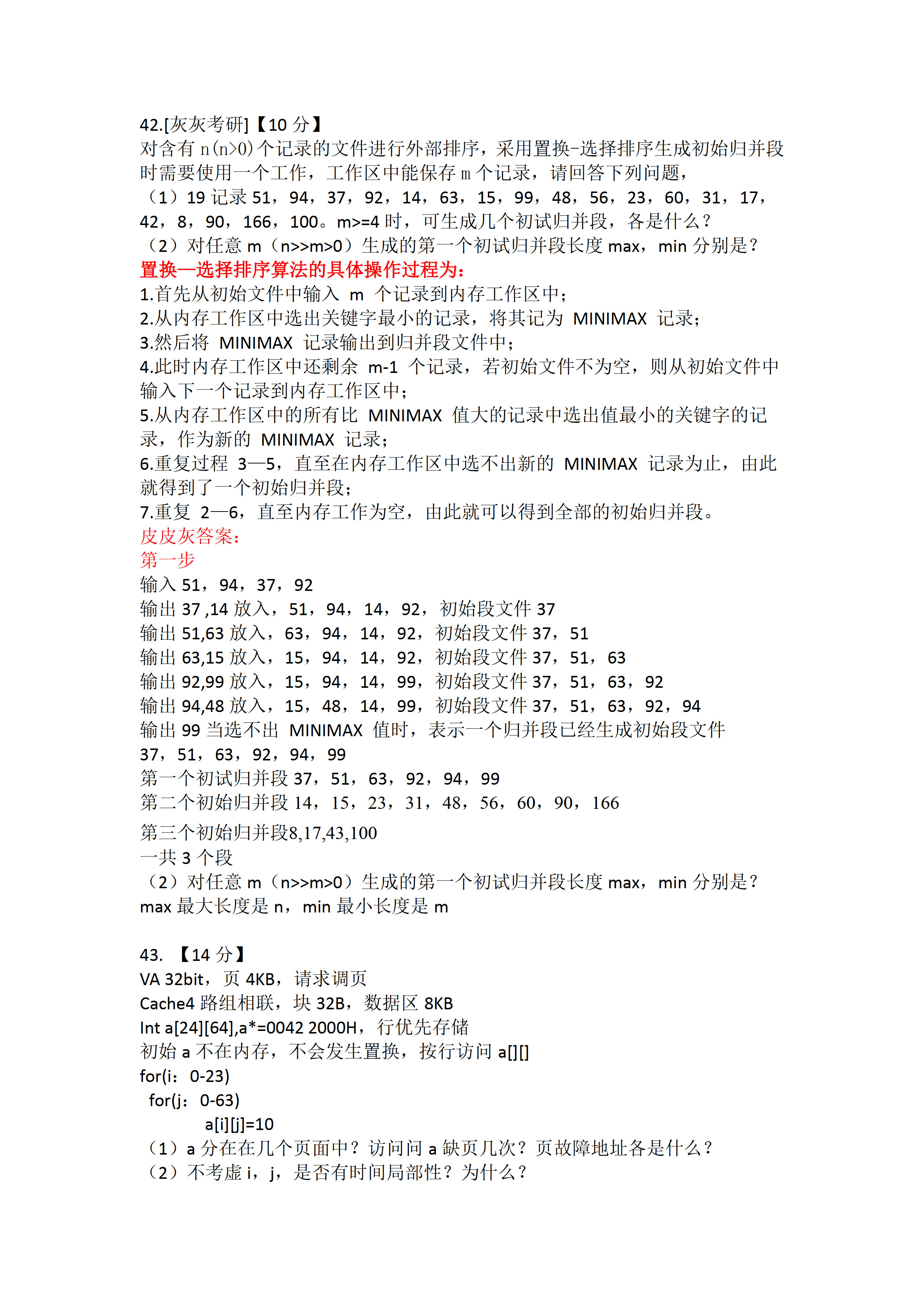 42.[灰灰考研]【10 分】
对含有 n(n>0)个记录的文件进行外部排序，采用置换-选择排序生成初始归并段时需要使用一个工作，工作区中能保存 m 个记录，请回答下列问题，
（1）19 记录 51，94，37，92，14，63，15，99，48，56，23，60，31，17，42，8，90，166，100。m>=4 时，可生成几个初试归并段，各是什么？
（2）对任意 m（n>>m>0）生成的第一个初试归并段长度 max，min 分别是？
置换—选择排序算法的具体操作过程为:
1.首先从初始文件中输入 m 个记录到内存工作区中;
2.从内存工作区中选出关键字最小的记录，将其记为 MINIMAX 记录;
3.然后将 MINIMAX 记录输出到归并段文件中;
4.此时内存工作区中还剩余 m-1 个记录，若初始文件不为空，则从初始文件中输入下一个记录到内存工作区中;
5.从内存工作区中的所有比 MINIMAX 值大的记录中选出值最小的关键字的记录，作为新的 MINIMAX 记录;
6.重复过程 3—5，直至在内存工作区中选不出新的 MINIMAX 记录为止，由此就得到了一个初始归并段;
7.重复 2—6，直至内存工作为空，由此就可以得到全部的初始归并段。
皮皮灰答案:
第一步
输入 51，94，37，92
输出 37 ,14 放入，51，94，14，92，初始段文件 37
输出 51,63 放入，63，94，14，92，初始段文件 37，51
输出 63,15 放入，15，94，14，92，初始段文件 37，51，63
输出 92,99 放入，15，94，14，99，初始段文件 37，51，63，92
输出 94,48 放入，15，48，14，99，初始段文件 37，51，63，92，94
输出 99 当选不出 MINIMAX 值时，表示一个归并段已经生成初始段文件 37，51，63，92，94，99
第一个初试归并段 37，51，63，92，94，99
第二个初始归并段 14，15，23，31，48，56，60，90，166
第三个初始归并段8,17,43,100
一共 3 个段
（2）对任意 m（n>>m>0）生成的第一个初试归并段长度 max，min 分别是？
max 最大长度是 n，min 最小长度是 m

43. 【14 分】
VA 32bit，页 4KB，请求调页
Cache4 路组相联，块 32B，数据区 8KB
Int a[24][64],a*=0042 2000H，行优先存储
初始 a 不在内存，不会发生置换，按行访问 a[][]
for(i：0-23)
for(j：0-63)
a[i][j]=10
（1）a 分在在几个页面中？访问问 a 缺页几次？页故障地址各是什么？
（2）不考虑 i，j，是否有时间局部性？为什么？